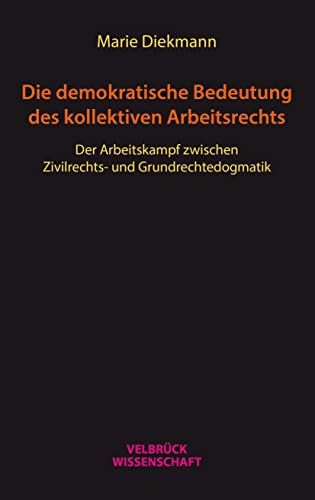 Marie Diekmann

Die demokratische Bedeutung des kollektiven Arbeitsrechts

Der Arbeitskampf zwischen Zivilrechts- und Grundrechtedogmatik

VELBRÜCK WISSENSCHAFT